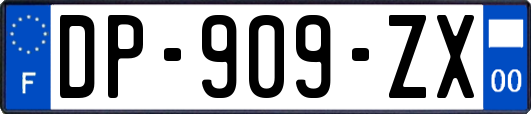 F
DP-909-ZX
00